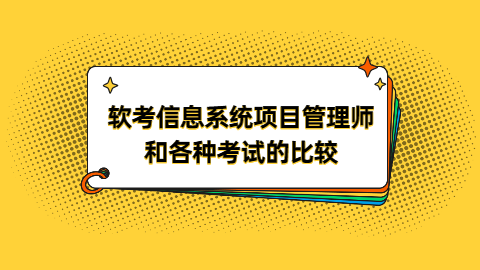 软考信息系统项目管理师和各种考试的比较